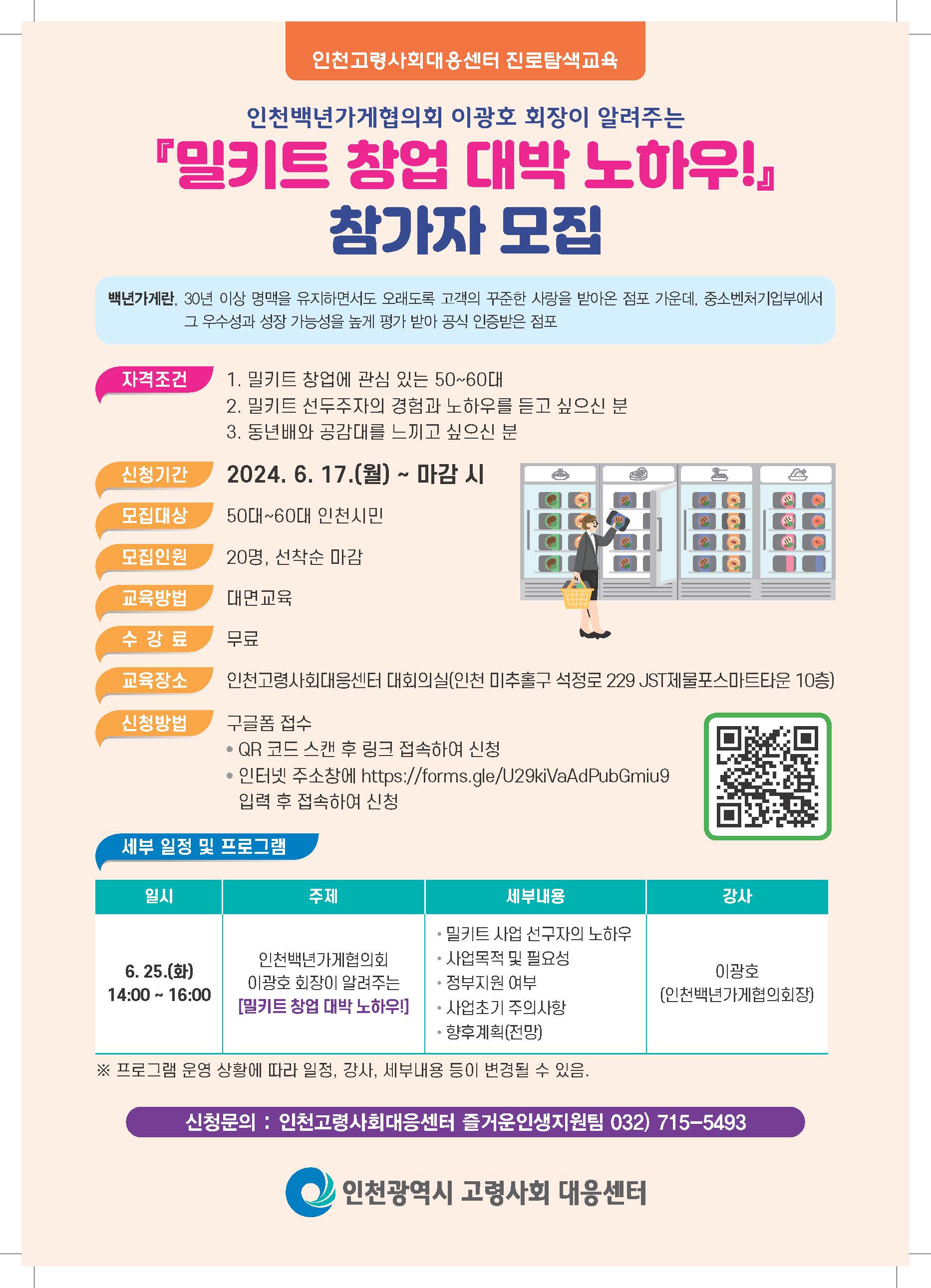 인천고령사회대응센터 진로탐색교육

인천백년가게협의회 이광호 회장이 알려주는

『밀키트 창업 대박 노하우!』

참가자 모집

백년가게란, 30년 이상 명맥을 유지하면서도 오래도록 고객의 꾸준한 사랑을 받아온 점포 가운데, 중소벤처기업부에서 그 우수성과 성장 가능성을 높게 평가 받아 공식 인증받은 점포

자격조건
1. 밀키트 창업에 관심 있는 50~60대
2. 밀키트 선두주자의 경험과 노하우를 듣고 싶으신 분
3. 동년배와 공감대를 느끼고 싶으신 분

신청기간
2024. 6. 17.(월) ~ 마감 시

모집대상
50대~60대 인천시민

모집인원
20명, 선착순 마감

교육방법
대면교육

수 강 료
무료

교육장소
인천고령사회대응센터 대회의실(인천 미추홀구 석정로 229 JST제물포스마트타운 10층)

신청방법
구글폼 접수
• QR 코드 스캔 후 링크 접속하여 신청
• 인터넷 주소창에 https://forms.gle/U29kiVaAdPubGmiu9 입력 후 접속하여 신청

세부 일정 및 프로그램

| 일시 | 주제 | 세부내용 | 강사 |
|---|---|---|---|
| 6. 25.(화) 14:00 ~ 16:00 | 인천백년가게협의회 이광호 회장이 알려주는 [밀키트 창업 대박 노하우!] | • 밀키트 사업 선구자의 노하우 • 사업목적 및 필요성 • 정부지원 여부 • 사업초기 주의사항 • 향후계획(전망) | 이광호 (인천백년가게협의회장) |

※ 프로그램 운영 상황에 따라 일정, 강사, 세부내용 등이 변경될 수 있음.

신청문의 : 인천고령사회대응센터 즐거운인생지원팀 032) 715-5493

인천광역시 고령사회 대응센터